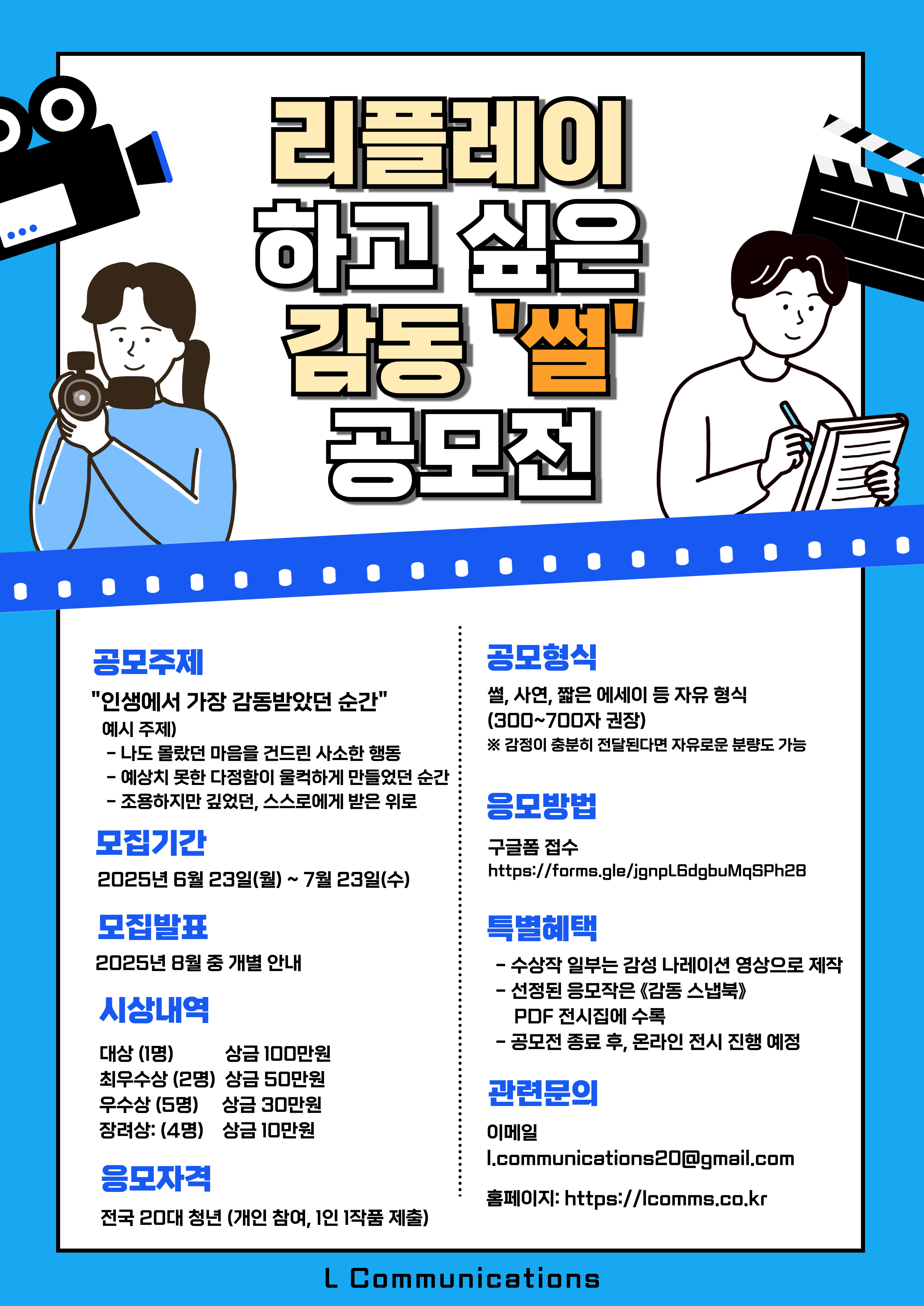 리플레이
하고 싶은
감동 '썰'
공모전

공모주제
"인생에서 가장 감동받았던 순간"
예시 주제)
- 나도 몰랐던 마음을 건드린 사소한 행동
- 예상치 못한 다정함이 울컥하게 만들었던 순간
- 조용하지만 깊었던, 스스로에게 받은 위로

모집기간
2025년 6월 23일(월) ~ 7월 23일(수)

모집발표
2025년 8월 중 개별 안내

시상내역
대상 (1명) 상금 100만원
최우수상 (2명) 상금 50만원
우수상 (5명) 상금 30만원
장려상: (4명) 상금 10만원

응모자격
전국 20대 청년 (개인 참여, 1인 1작품 제출)

공모형식
썰, 사연, 짧은 에세이 등 자유 형식
(300~700자 권장)
※ 감정이 충분히 전달된다면 자유로운 분량도 가능

응모방법
구글폼 접수
https://forms.gle/jgnpL6dgbuMqSPh28

특별혜택
- 수상작 일부는 감성 나레이션 영상으로 제작
- 선정된 응모작은 《감동 스냅북》 PDF 전시집에 수록
- 공모전 종료 후, 온라인 전시 진행 예정

관련문의
이메일
l.communications20@gmail.com
홈페이지: https://lcomms.co.kr

L Communications